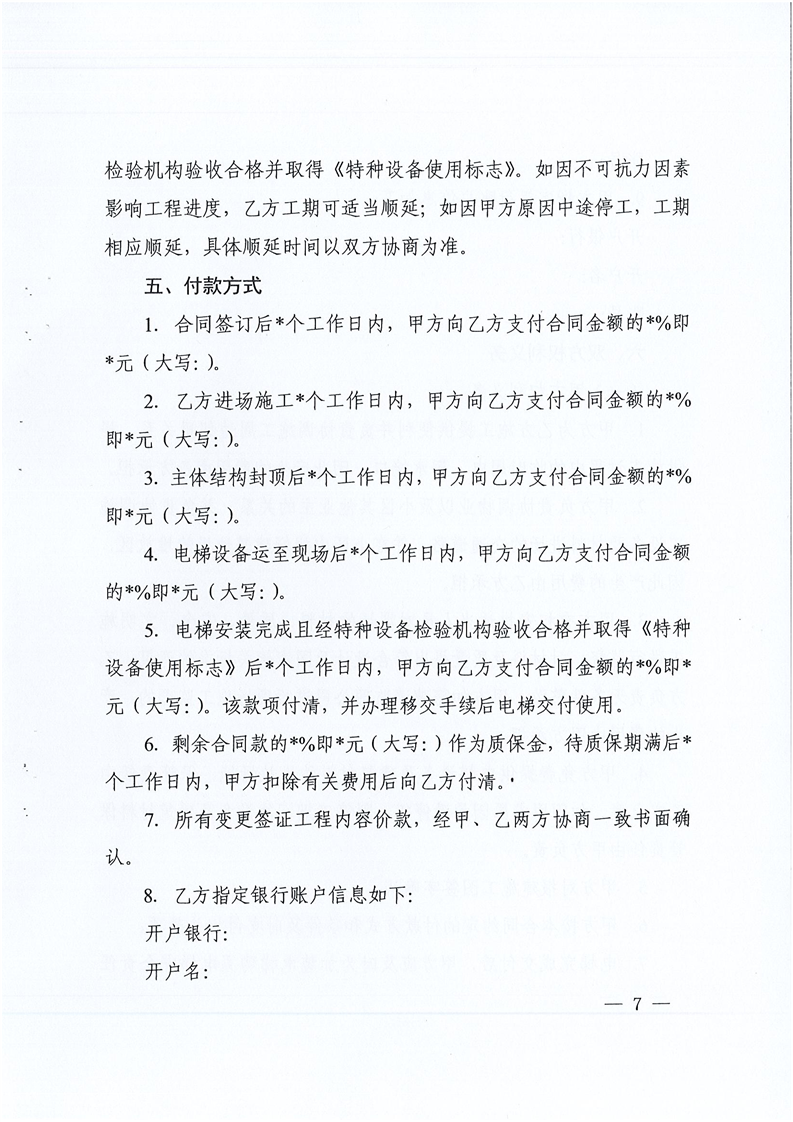 检验机构验收合格并取得《特种设备使用标志》。如因不可抗力因素影响工程进度，乙方工期可适当顺延；如因甲方原因中途停工，工期相应顺延，具体顺延时间以双方协商为准。

五、付款方式

1. 合同签订后*个工作日内，甲方向乙方支付合同金额的*%即*元（大写：）。

2. 乙方进场施工*个工作日内，甲方向乙方支付合同金额的*%即*元（大写：）。

3. 主体结构封顶后*个工作日内，甲方向乙方支付合同金额的*%即*元（大写：）。

4. 电梯设备运至现场后*个工作日内，甲方向乙方支付合同金额的*%即*元（大写：）。

5. 电梯安装完成且经特种设备检验机构验收合格并取得《特种设备使用标志》后*个工作日内，甲方向乙方支付合同金额的*%即*元（大写：）。该款项付清，并办理移交手续后电梯交付使用。

6. 剩余合同款的*%即*元（大写：）作为质保金，待质保期满后*个工作日内，甲方扣除有关费用后向乙方付清。

7. 所有变更签证工程内容价款，经甲、乙两方协商一致书面确认。

8. 乙方指定银行账户信息如下：

开户银行：

开户名：

— 7 —